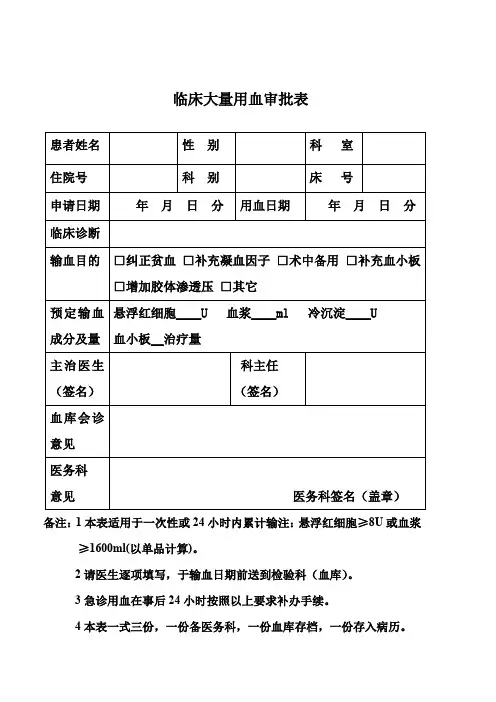 临床大量用血审批表

| 患者姓名 |  | 性　别 |  | 科　室 |  |
|---|---|---|---|---|---|
| 住院号 |  | 科　别 |  | 床　号 |  |
| 申请日期 | 年　月　日　分 |  | 用血日期 | 年　月　日　分 |  |
| 临床诊断 |  |  |  |  |  |
| 输血目的 | □纠正贫血 □补充凝血因子 □术中备用 □补充血小板 □增加胶体渗透压 □其它 |  |  |  |  |
| 预定输血成分及量 | 悬浮红细胞____U　血浆____ml　冷沉淀____U 血小板__治疗量 |  |  |  |  |
| 主治医生（签名） |  |  | 科主任（签名） |  |  |
| 血库会诊意见 |  |  |  |  |  |
| 医务科意见 | 医务科签名（盖章） |  |  |  |  |

备注：1 本表适用于一次性或 24 小时内累计输注：悬浮红细胞≥8U 或血浆≥1600ml(以单品计算)。

2 请医生逐项填写，于输血日期前送到检验科（血库）。

3 急诊用血在事后 24 小时按照以上要求补办手续。

4 本表一式三份，一份备医务科，一份血库存档，一份存入病历。